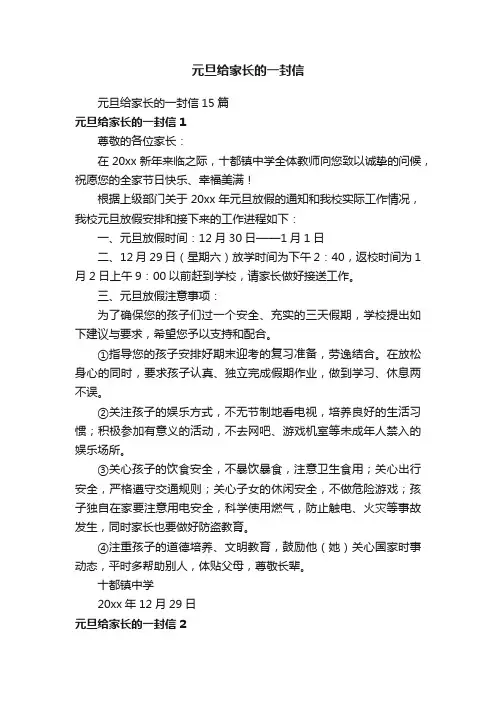 元旦给家长的一封信

元旦给家长的一封信 15 篇

元旦给家长的一封信 1

尊敬的各位家长：

在 20xx 新年来临之际，十都镇中学全体教师向您致以诚挚的问候，祝愿您的全家节日快乐、幸福美满！

根据上级部门关于 20xx 年元旦放假的通知和我校实际工作情况，我校元旦放假安排和接下来的工作进程如下：

一、元旦放假时间：12 月 30 日——1 月 1 日

二、12 月 29 日（星期六）放学时间为下午 2：40，返校时间为 1 月 2 日上午 9：00 以前赶到学校，请家长做好接送工作。

三、元旦放假注意事项：

为了确保您的孩子们过一个安全、充实的三天假期，学校提出如下建议与要求，希望您予以支持和配合。

①指导您的孩子安排好期末迎考的复习准备，劳逸结合。在放松身心的同时，要求孩子认真、独立完成假期作业，做到学习、休息两不误。

②关注孩子的娱乐方式，不无节制地看电视，培养良好的生活习惯；积极参加有意义的活动，不去网吧、游戏机室等未成年人禁入的娱乐场所。

③关心孩子的饮食安全，不暴饮暴食，注意卫生食用；关心出行安全，严格遵守交通规则；关心子女的休闲安全，不做危险游戏；孩子独自在家要注意用电安全，科学使用燃气，防止触电、火灾等事故发生，同时家长也要做好防盗教育。

④注重孩子的道德培养、文明教育，鼓励他（她）关心国家时事动态，平时多帮助别人，体贴父母，尊敬长辈。

十都镇中学

20xx 年 12 月 29 日

元旦给家长的一封信 2